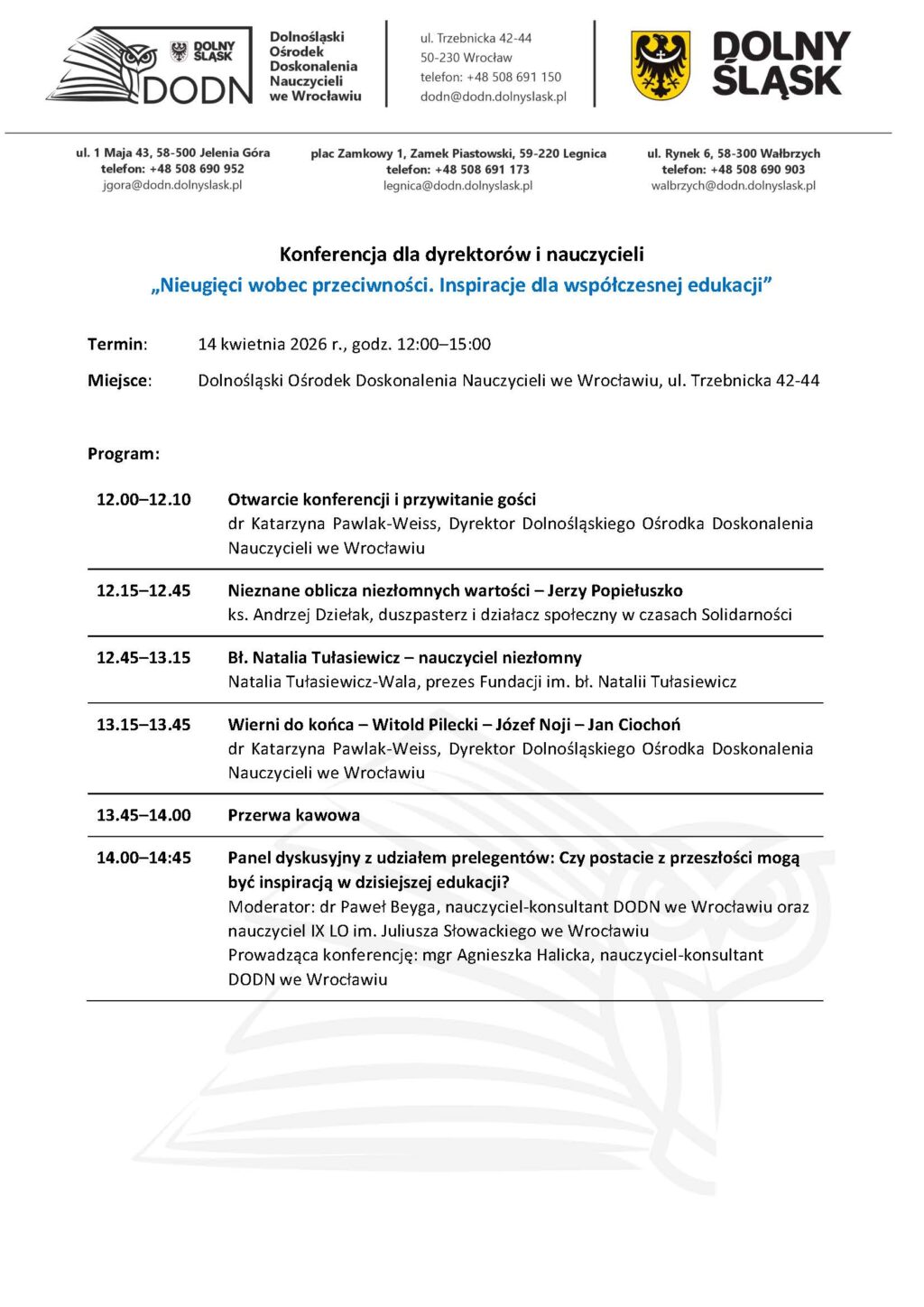 DOLNY ŚLĄSK
DODN
Dolnośląski Ośrodek Doskonalenia Nauczycieli we Wrocławiu

ul. Trzebnicka 42-44
50-230 Wrocław
telefon: +48 508 691 150
dodn@dodn.dolnyslask.pl

DOLNY ŚLĄSK

ul. 1 Maja 43, 58-500 Jelenia Góra
telefon: +48 508 690 952
jgora@dodn.dolnyslask.pl

plac Zamkowy 1, Zamek Piastowski, 59-220 Legnica
telefon: +48 508 691 173
legnica@dodn.dolnyslask.pl

ul. Rynek 6, 58-300 Wałbrzych
telefon: +48 508 690 903
walbrzych@dodn.dolnyslask.pl

Konferencja dla dyrektorów i nauczycieli
„Nieugięci wobec przeciwności. Inspiracje dla współczesnej edukacji”

Termin: 14 kwietnia 2026 r., godz. 12:00–15:00

Miejsce: Dolnośląski Ośrodek Doskonalenia Nauczycieli we Wrocławiu, ul. Trzebnicka 42-44

Program:

| | |
|---|---|
| 12.00–12.10 | Otwarcie konferencji i przywitanie gości dr Katarzyna Pawlak-Weiss, Dyrektor Dolnośląskiego Ośrodka Doskonalenia Nauczycieli we Wrocławiu |
| 12.15–12.45 | Nieznane oblicza niezłomnych wartości – Jerzy Popiełuszko ks. Andrzej Dziełak, duszpasterz i działacz społeczny w czasach Solidarności |
| 12.45–13.15 | Bł. Natalia Tułasiewicz – nauczyciel niezłomny Natalia Tułasiewicz-Wala, prezes Fundacji im. bł. Natalii Tułasiewicz |
| 13.15–13.45 | Wierni do końca – Witold Pilecki – Józef Noji – Jan Ciochoń dr Katarzyna Pawlak-Weiss, Dyrektor Dolnośląskiego Ośrodka Doskonalenia Nauczycieli we Wrocławiu |
| 13.45–14.00 | Przerwa kawowa |
| 14.00–14:45 | Panel dyskusyjny z udziałem prelegentów: Czy postacie z przeszłości mogą być inspiracją w dzisiejszej edukacji? Moderator: dr Paweł Beyga, nauczyciel-konsultant DODN we Wrocławiu oraz nauczyciel IX LO im. Juliusza Słowackiego we Wrocławiu Prowadząca konferencję: mgr Agnieszka Halicka, nauczyciel-konsultant DODN we Wrocławiu |